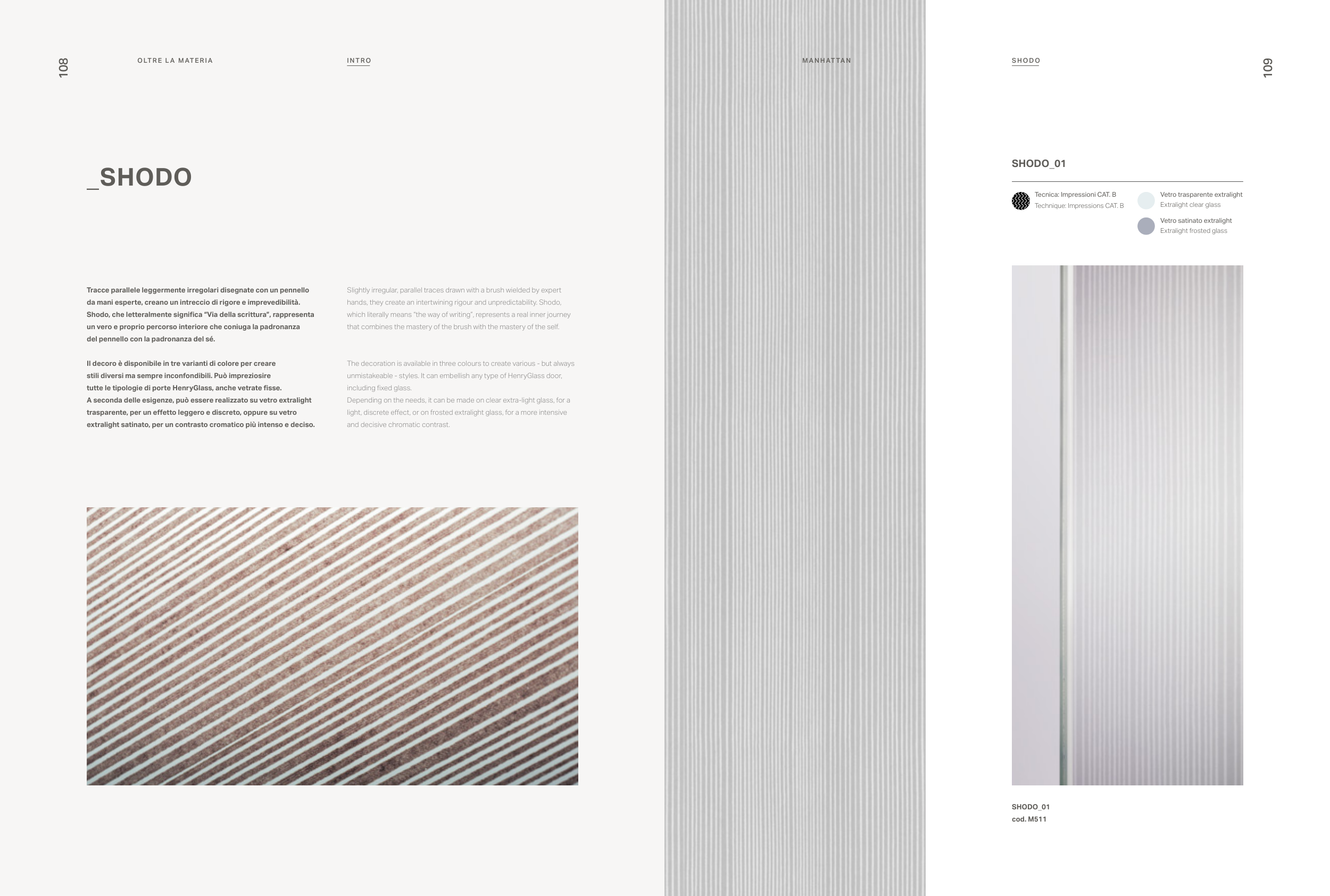 108

OLTRE LA MATERIA

INTRO

_SHODO

Tracce parallele leggermente irregolari disegnate con un pennello da mani esperte, creano un intreccio di rigore e imprevedibilità. Shodo, che letteralmente significa "Via della scrittura", rappresenta un vero e proprio percorso interiore che coniuga la padronanza del pennello con la padronanza del sé.

Il decoro è disponibile in tre varianti di colore per creare stili diversi ma sempre inconfondibili. Può impreziosire tutte le tipologie di porte HenryGlass, anche vetrate fisse. A seconda delle esigenze, può essere realizzato su vetro extralight trasparente, per un effetto leggero e discreto, oppure su vetro extralight satinato, per un contrasto cromatico più intenso e deciso.

Slightly irregular, parallel traces drawn with a brush wielded by expert hands, they create an intertwining rigour and unpredictability. Shodo, which literally means "the way of writing", represents a real inner journey that combines the mastery of the brush with the mastery of the self.

The decoration is available in three colours to create various - but always unmistakeable - styles. It can embellish any type of HenryGlass door, including fixed glass.
Depending on the needs, it can be made on clear extra-light glass, for a light, discrete effect, or on frosted extralight glass, for a more intensive and decisive chromatic contrast.

MANHATTAN

SHODO

109

SHODO_01

Tecnica: Impressioni CAT. B
Technique: Impressions CAT. B

Vetro trasparente extralight
Extralight clear glass

Vetro satinato extralight
Extralight frosted glass

SHODO_01
cod. M511